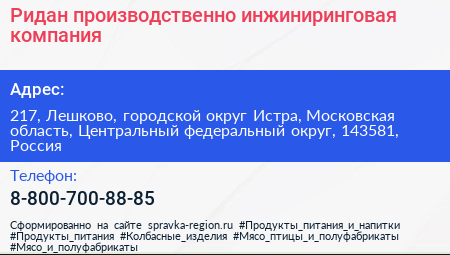 Ридан производственно инжиниринговая компания

Адрес:

217, Лешково, городской округ Истра, Московская область, Центральный федеральный округ, 143581, Россия

Телефон:

8-800-700-88-85

Сформированно на сайте spravka-region.ru #Продукты_питания_и_напитки #Продукты_питания #Колбасные_изделия #Мясо_птицы_и_полуфабрикаты #Мясо_и_полуфабрикаты